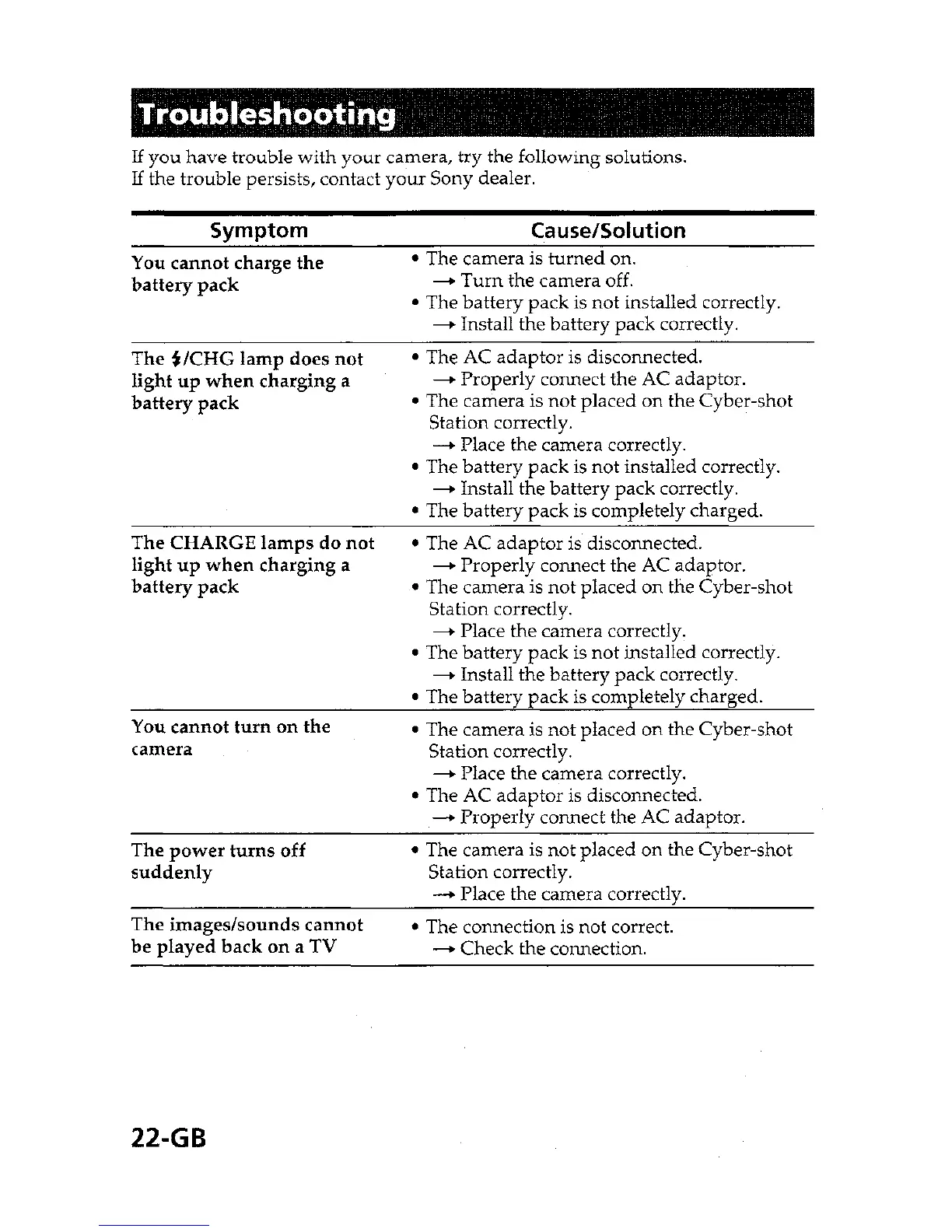 Troubleshooting

If you have trouble with your camera, try the following solutions.
If the trouble persists, contact your Sony dealer.

| Symptom | Cause/Solution |
|---|---|
| You cannot charge the battery pack | • The camera is turned on. → Turn the camera off. • The battery pack is not installed correctly. → Install the battery pack correctly. |
| The ⚡/CHG lamp does not light up when charging a battery pack | • The AC adaptor is disconnected. → Properly connect the AC adaptor. • The camera is not placed on the Cyber-shot Station correctly. → Place the camera correctly. • The battery pack is not installed correctly. → Install the battery pack correctly. • The battery pack is completely charged. |
| The CHARGE lamps do not light up when charging a battery pack | • The AC adaptor is disconnected. → Properly connect the AC adaptor. • The camera is not placed on the Cyber-shot Station correctly. → Place the camera correctly. • The battery pack is not installed correctly. → Install the battery pack correctly. • The battery pack is completely charged. |
| You cannot turn on the camera | • The camera is not placed on the Cyber-shot Station correctly. → Place the camera correctly. • The AC adaptor is disconnected. → Properly connect the AC adaptor. |
| The power turns off suddenly | • The camera is not placed on the Cyber-shot Station correctly. → Place the camera correctly. |
| The images/sounds cannot be played back on a TV | • The connection is not correct. → Check the connection. |

22-GB